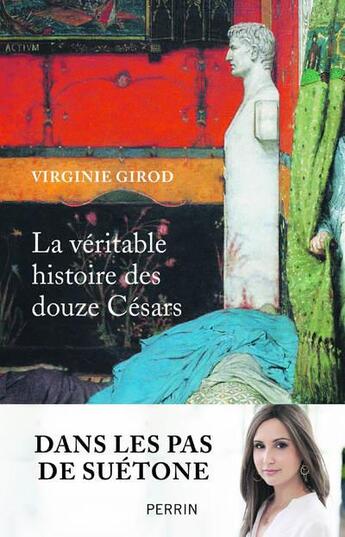 ACTIVM

VIRGINIE GIROD

La véritable histoire des douze Césars

DANS LES PAS DE SUÉTONE

PERRIN